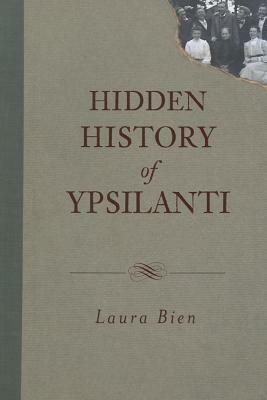 HIDDEN HISTORY of YPSILANTI

Laura Bien